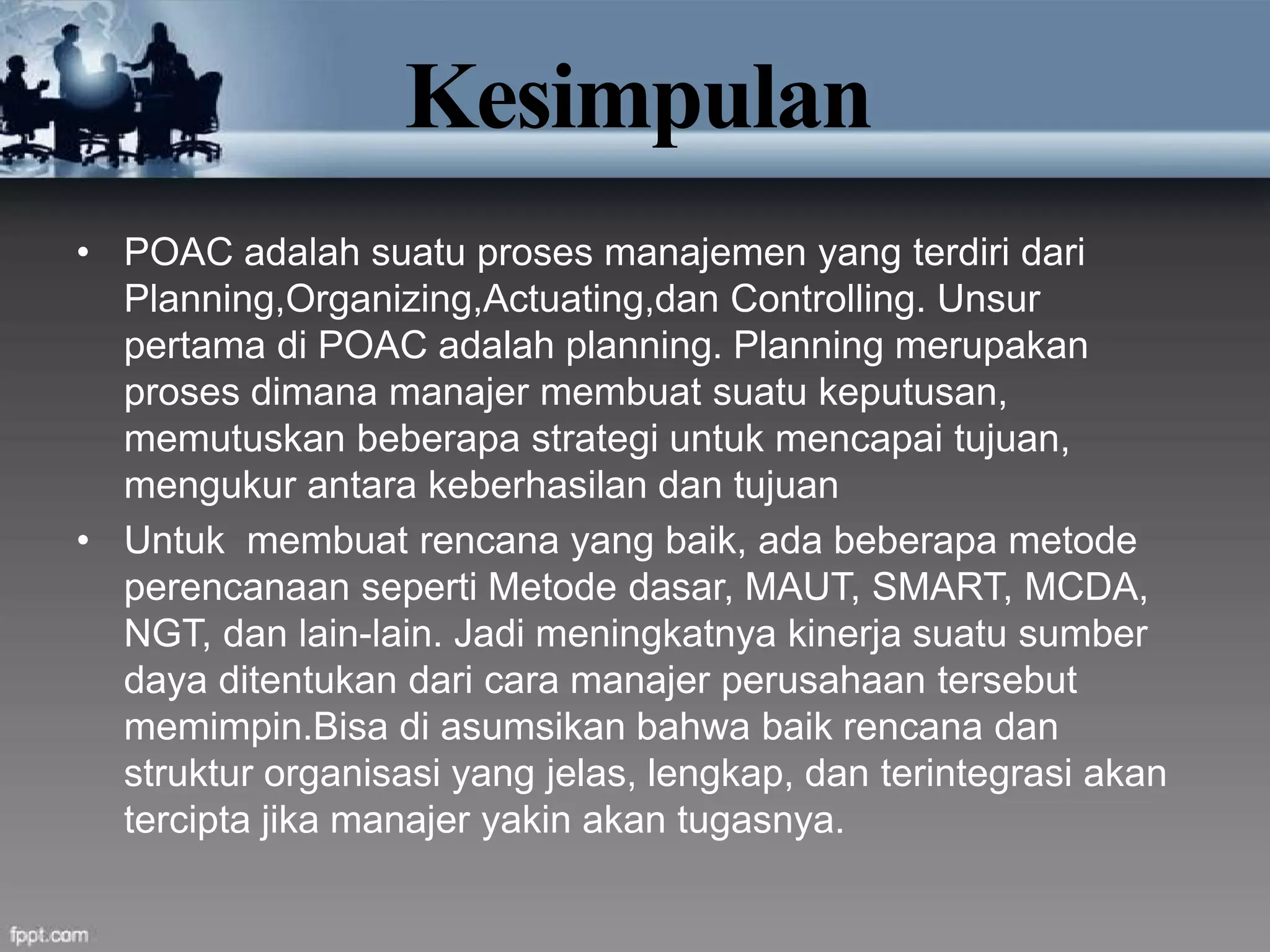 Kesimpulan

• POAC adalah suatu proses manajemen yang terdiri dari Planning,Organizing,Actuating,dan Controlling. Unsur pertama di POAC adalah planning. Planning merupakan proses dimana manajer membuat suatu keputusan, memutuskan beberapa strategi untuk mencapai tujuan, mengukur antara keberhasilan dan tujuan

• Untuk  membuat rencana yang baik, ada beberapa metode perencanaan seperti Metode dasar, MAUT, SMART, MCDA, NGT, dan lain-lain. Jadi meningkatnya kinerja suatu sumber daya ditentukan dari cara manajer perusahaan tersebut memimpin.Bisa di asumsikan bahwa baik rencana dan struktur organisasi yang jelas, lengkap, dan terintegrasi akan tercipta jika manajer yakin akan tugasnya.

fppt.com